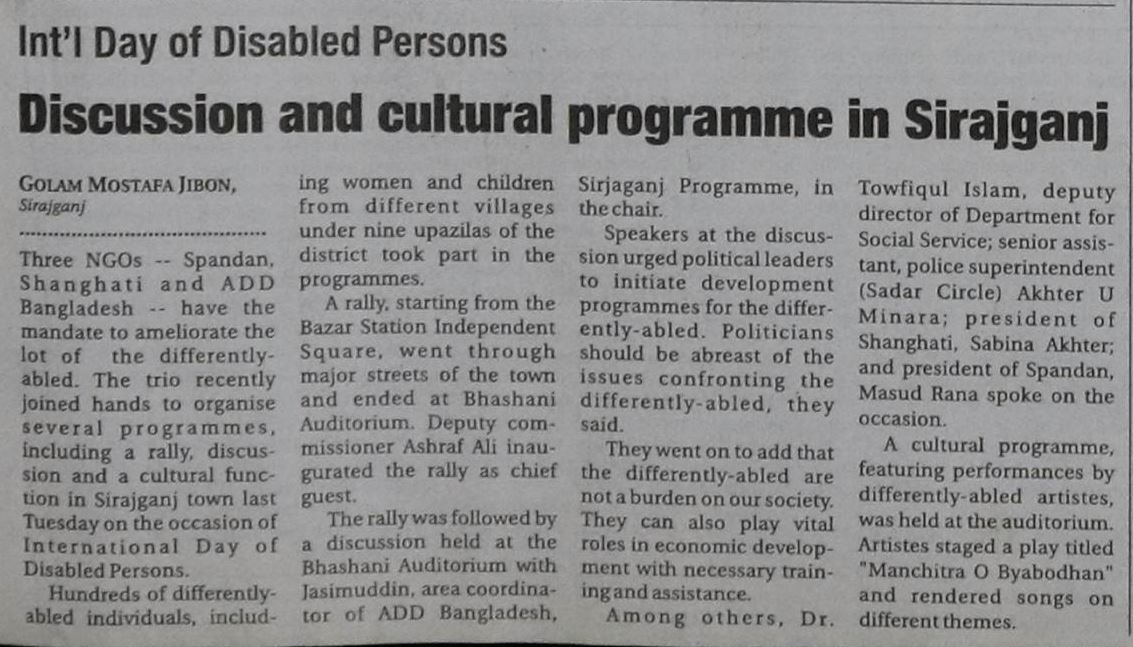 Int'l Day of Disabled Persons

Discussion and cultural programme in Sirajganj

GOLAM MOSTAFA JIBON, Sirajganj

Three NGOs -- Spandan, Shanghati and ADD Bangladesh -- have the mandate to ameliorate the lot of the differently-abled. The trio recently joined hands to organise several programmes, including a rally, discussion and a cultural function in Sirajganj town last Tuesday on the occasion of International Day of Disabled Persons.

Hundreds of differently-abled individuals, including women and children from different villages under nine upazilas of the district took part in the programmes.

A rally, starting from the Bazar Station Independent Square, went through major streets of the town and ended at Bhashani Auditorium. Deputy commissioner Ashraf Ali inaugurated the rally as chief guest.

The rally was followed by a discussion held at the Bhashani Auditorium with Jasimuddin, area coordinator of ADD Bangladesh, Sirjaganj Programme, in the chair.

Speakers at the discussion urged political leaders to initiate development programmes for the differently-abled. Politicians should be abreast of the issues confronting the differently-abled, they said.

They went on to add that the differently-abled are not a burden on our society. They can also play vital roles in economic development with necessary training and assistance.

Among others, Dr. Towfiqul Islam, deputy director of Department for Social Service; senior assistant, police superintendent (Sadar Circle) Akhter U Minara; president of Shanghati, Sabina Akhter; and president of Spandan, Masud Rana spoke on the occasion.

A cultural programme, featuring performances by differently-abled artistes, was held at the auditorium. Artistes staged a play titled "Manchitra O Byabodhan" and rendered songs on different themes.